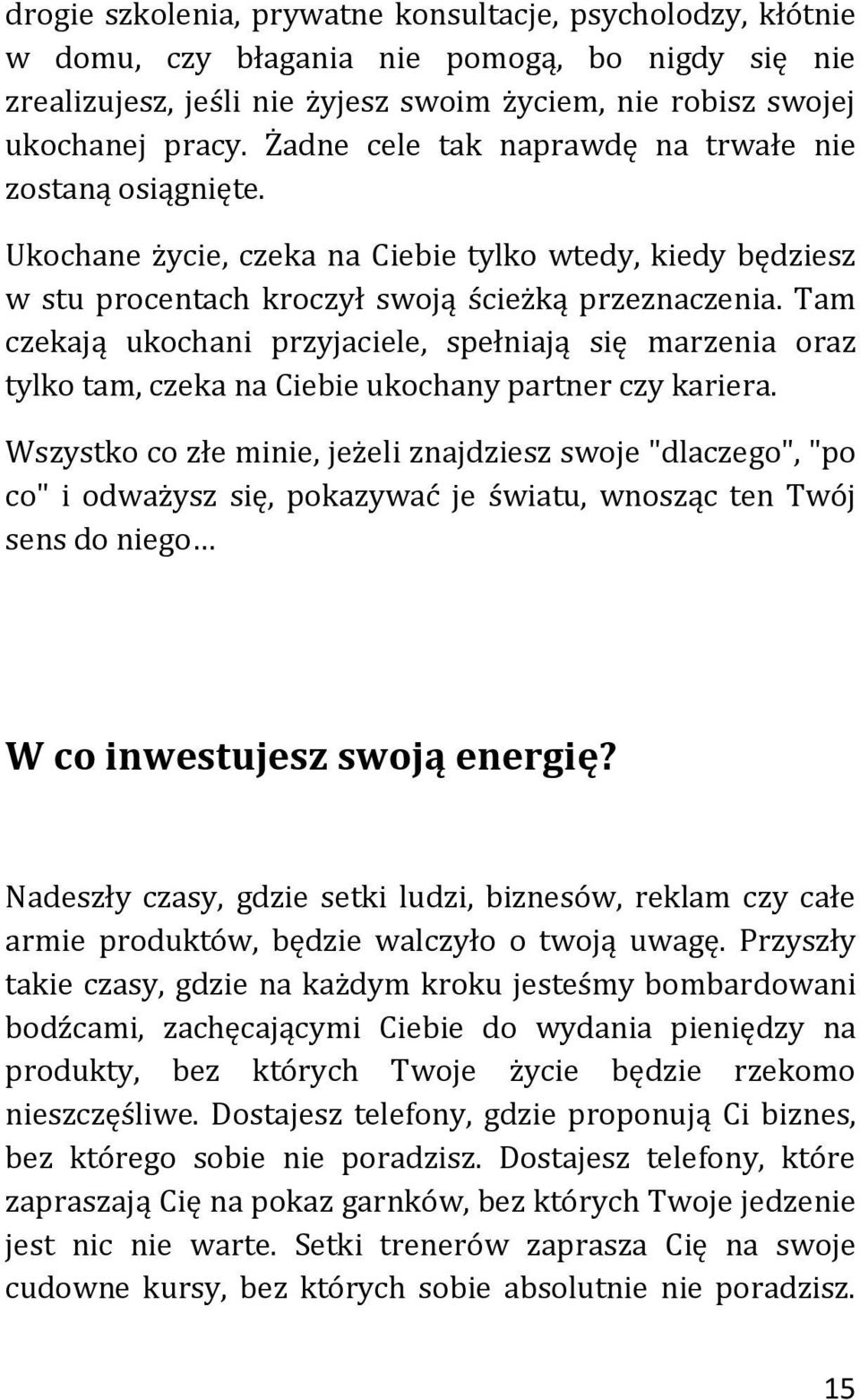 drogie szkolenia, prywatne konsultacje, psycholodzy, kłótnie w domu, czy błagania nie pomogą, bo nigdy się nie zrealizujesz, jeśli nie żyjesz swoim życiem, nie robisz swojej ukochanej pracy. Żadne cele tak naprawdę na trwałe nie zostaną osiągnięte.

Ukochane życie, czeka na Ciebie tylko wtedy, kiedy będziesz w stu procentach kroczył swoją ścieżką przeznaczenia. Tam czekają ukochani przyjaciele, spełniają się marzenia oraz tylko tam, czeka na Ciebie ukochany partner czy kariera.

Wszystko co złe minie, jeżeli znajdziesz swoje "dlaczego", "po co" i odważysz się, pokazywać je światu, wnosząc ten Twój sens do niego…

W co inwestujesz swoją energię?

Nadeszły czasy, gdzie setki ludzi, biznesów, reklam czy całe armie produktów, będzie walczyło o twoją uwagę. Przyszły takie czasy, gdzie na każdym kroku jesteśmy bombardowani bodźcami, zachęcającymi Ciebie do wydania pieniędzy na produkty, bez których Twoje życie będzie rzekomo nieszczęśliwe. Dostajesz telefony, gdzie proponują Ci biznes, bez którego sobie nie poradzisz. Dostajesz telefony, które zapraszają Cię na pokaz garnków, bez których Twoje jedzenie jest nic nie warte. Setki trenerów zaprasza Cię na swoje cudowne kursy, bez których sobie absolutnie nie poradzisz.

15